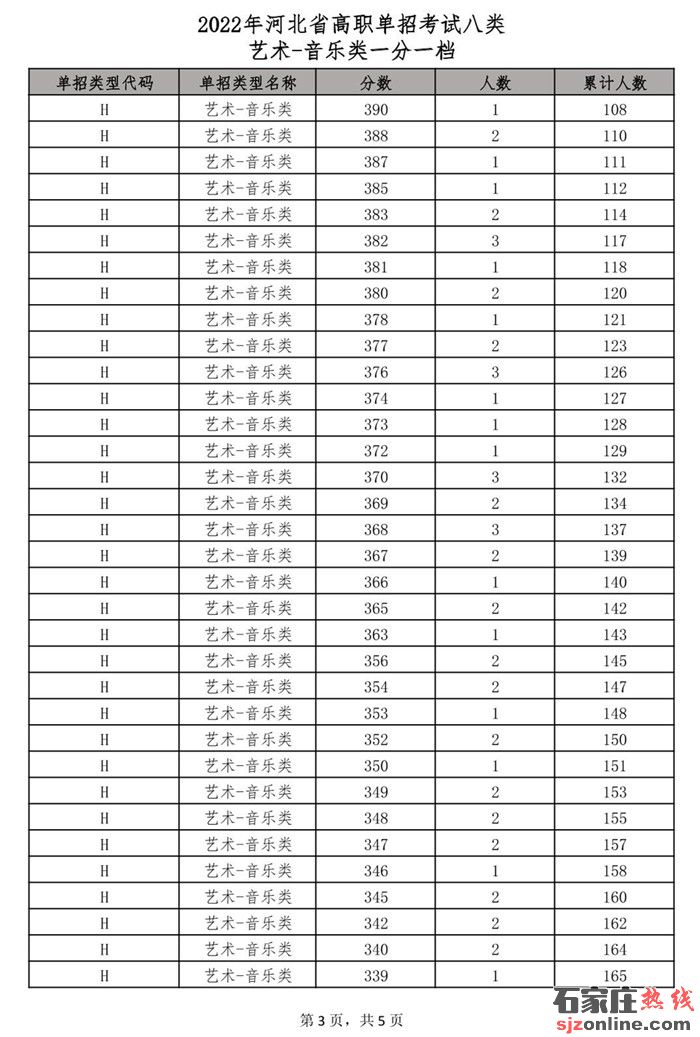 2022年河北省高职单招考试八类
艺术-音乐类一分一档

| 单招类型代码 | 单招类型名称 | 分数 | 人数 | 累计人数 |
|---|---|---|---|---|
| H | 艺术-音乐类 | 390 | 1 | 108 |
| H | 艺术-音乐类 | 388 | 2 | 110 |
| H | 艺术-音乐类 | 387 | 1 | 111 |
| H | 艺术-音乐类 | 385 | 1 | 112 |
| H | 艺术-音乐类 | 383 | 2 | 114 |
| H | 艺术-音乐类 | 382 | 3 | 117 |
| H | 艺术-音乐类 | 381 | 1 | 118 |
| H | 艺术-音乐类 | 380 | 2 | 120 |
| H | 艺术-音乐类 | 378 | 1 | 121 |
| H | 艺术-音乐类 | 377 | 2 | 123 |
| H | 艺术-音乐类 | 376 | 3 | 126 |
| H | 艺术-音乐类 | 374 | 1 | 127 |
| H | 艺术-音乐类 | 373 | 1 | 128 |
| H | 艺术-音乐类 | 372 | 1 | 129 |
| H | 艺术-音乐类 | 370 | 3 | 132 |
| H | 艺术-音乐类 | 369 | 2 | 134 |
| H | 艺术-音乐类 | 368 | 3 | 137 |
| H | 艺术-音乐类 | 367 | 2 | 139 |
| H | 艺术-音乐类 | 366 | 1 | 140 |
| H | 艺术-音乐类 | 365 | 2 | 142 |
| H | 艺术-音乐类 | 363 | 1 | 143 |
| H | 艺术-音乐类 | 356 | 2 | 145 |
| H | 艺术-音乐类 | 354 | 2 | 147 |
| H | 艺术-音乐类 | 353 | 1 | 148 |
| H | 艺术-音乐类 | 352 | 2 | 150 |
| H | 艺术-音乐类 | 350 | 1 | 151 |
| H | 艺术-音乐类 | 349 | 2 | 153 |
| H | 艺术-音乐类 | 348 | 2 | 155 |
| H | 艺术-音乐类 | 347 | 2 | 157 |
| H | 艺术-音乐类 | 346 | 1 | 158 |
| H | 艺术-音乐类 | 345 | 2 | 160 |
| H | 艺术-音乐类 | 342 | 2 | 162 |
| H | 艺术-音乐类 | 340 | 2 | 164 |
| H | 艺术-音乐类 | 339 | 1 | 165 |

第3页，共5页

石家庄热线
sjzonline.com